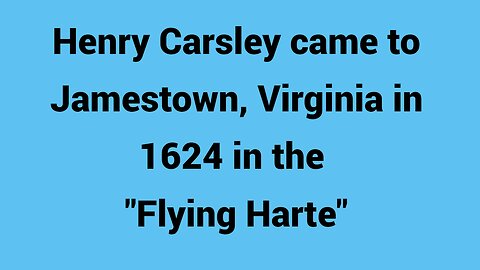 Henry Carsley came to Jamestown, Virginia in 1624 in the "Flying Harte"